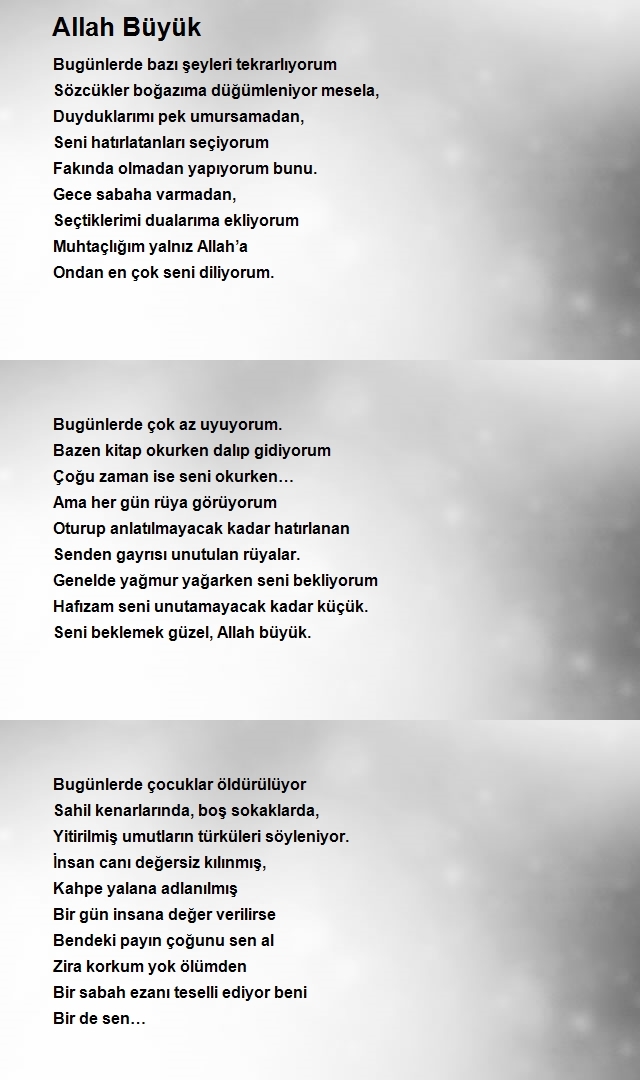 Allah Büyük

Bugünlerde bazı şeyleri tekrarlıyorum
Sözcükler boğazıma düğümleniyor mesela,
Duyduklarımı pek umursamadan,
Seni hatırlatanları seçiyorum
Fakında olmadan yapıyorum bunu.
Gece sabaha varmadan,
Seçtiklerimi dualarıma ekliyorum
Muhtaçlığım yalnız Allah'a
Ondan en çok seni diliyorum.

Bugünlerde çok az uyuyorum.
Bazen kitap okurken dalıp gidiyorum
Çoğu zaman ise seni okurken…
Ama her gün rüya görüyorum
Oturup anlatılmayacak kadar hatırlanan
Senden gayrısı unutulan rüyalar.
Genelde yağmur yağarken seni bekliyorum
Hafızam seni unutamayacak kadar küçük.
Seni beklemek güzel, Allah büyük.

Bugünlerde çocuklar öldürülüyor
Sahil kenarlarında, boş sokaklarda,
Yitirilmiş umutların türküleri söyleniyor.
İnsan canı değersiz kılınmış,
Kahpe yalana adlanılmış
Bir gün insana değer verilirse
Bendeki payın çoğunu sen al
Zira korkum yok ölümden
Bir sabah ezanı teselli ediyor beni
Bir de sen…